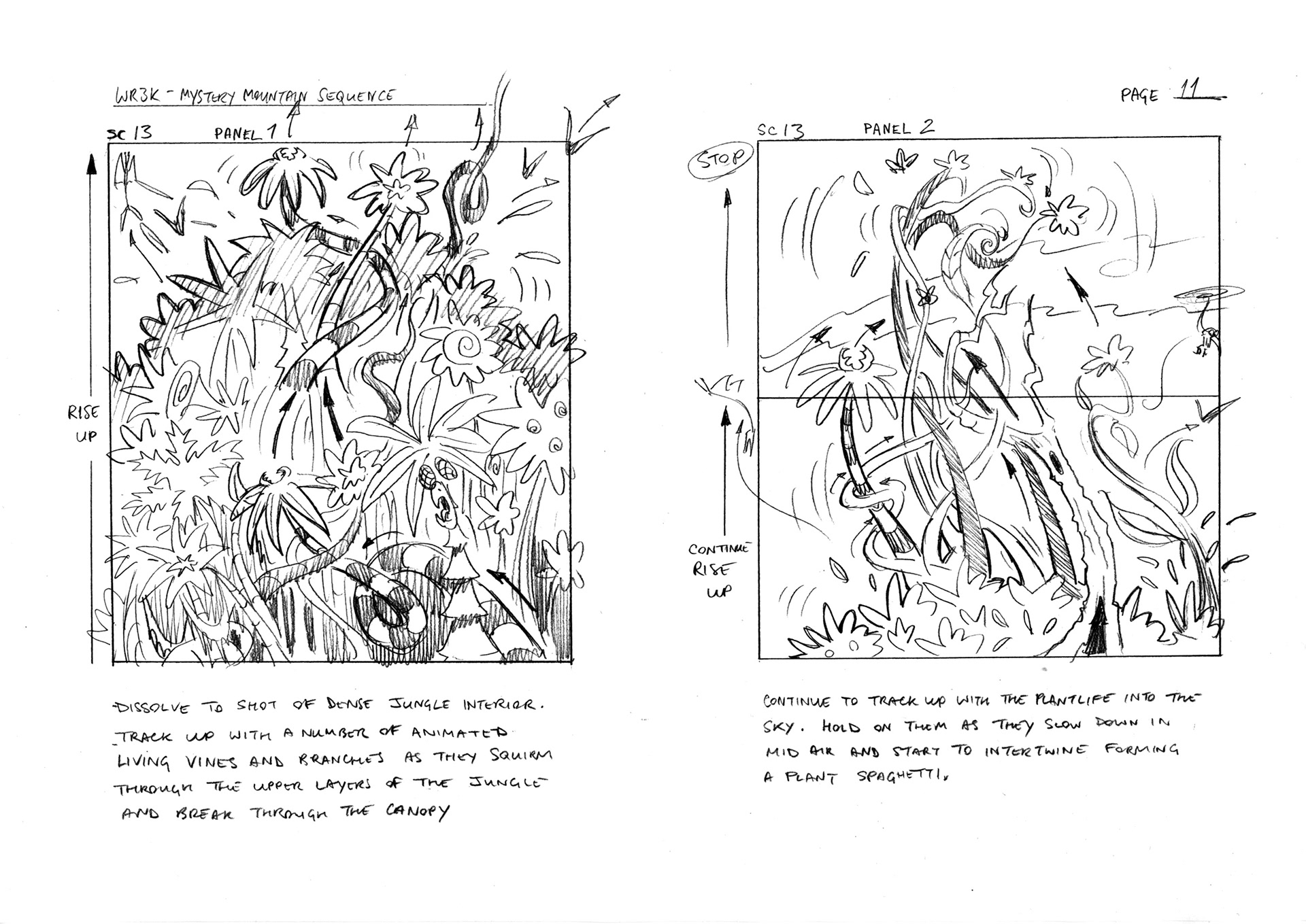 WR3K - MYSTERY MOUNTAIN SEQUENCE

PAGE 11

SC 13 PANEL 1

RISE UP

DISSOLVE TO SHOT OF DENSE JUNGLE INTERIOR. TRACK UP WITH A NUMBER OF ANIMATED LIVING VINES AND BRANCHES AS THEY SQUIRM THROUGH THE UPPER LAYERS OF THE JUNGLE AND BREAK THROUGH THE CANOPY

SC 13 PANEL 2

STOP

CONTINUE RISE UP

CONTINUE TO TRACK UP WITH THE PLANTLIFE INTO THE SKY. HOLD ON THEM AS THEY SLOW DOWN IN MID AIR AND START TO INTERTWINE FORMING A PLANT SPAGHETTI.